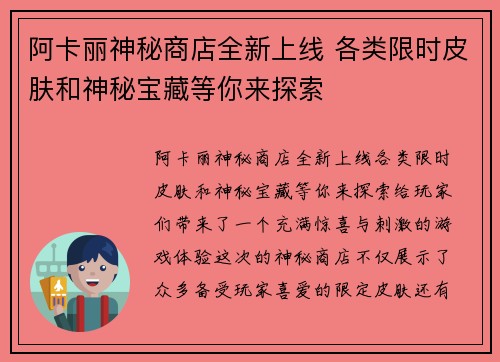 阿卡丽神秘商店全新上线 各类限时皮肤和神秘宝藏等你来探索

阿卡丽神秘商店全新上线各类限时皮肤和神秘宝藏等你来探索给玩家们带来了一个充满惊喜与刺激的游戏体验这次的神秘商店不仅展示了众多备受玩家喜爱的限定皮肤还有